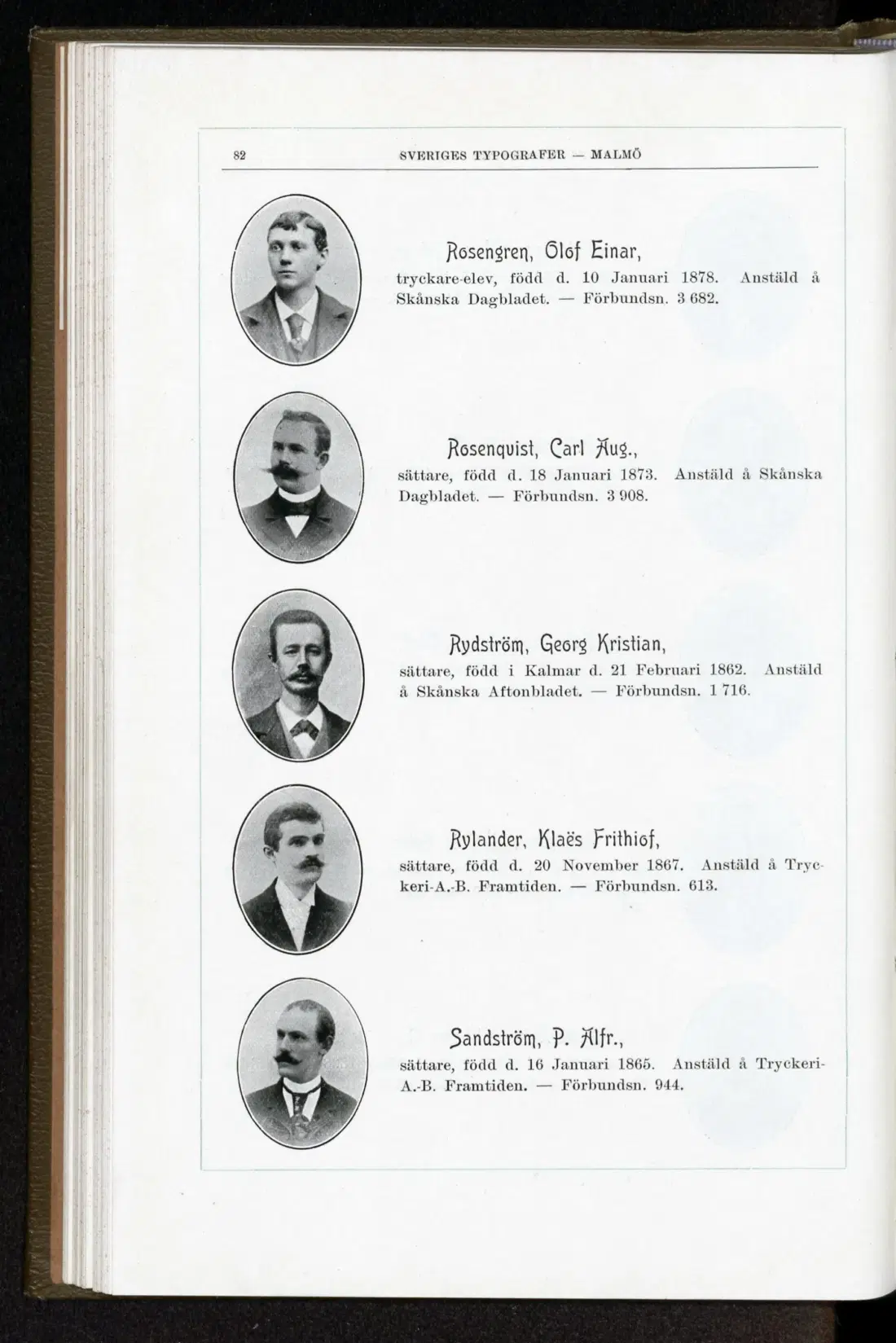 82 SVERIGES TYPOGRAFER — MALMÖ

Rosengren, Olof Einar,
tryckare-elev, född d. 10 Januari 1878. Anstäld å Skånska Dagbladet. — Förbundsn. 3 682.

Rosenquist, Carl Aug.,
sättare, född d. 18 Januari 1873. Anstäld å Skånska Dagbladet. — Förbundsn. 3 908.

Rydström, Georg Kristian,
sättare, född i Kalmar d. 21 Februari 1862. Anstäld å Skånska Aftonbladet. — Förbundsn. 1 716.

Rylander, Klaës Frithiof,
sättare, född d. 20 November 1867. Anstäld å Tryckeri-A.-B. Framtiden. — Förbundsn. 613.

Sandström, P. Alfr.,
sättare, född d. 16 Januari 1865. Anstäld å Tryckeri-A.-B. Framtiden. — Förbundsn. 944.